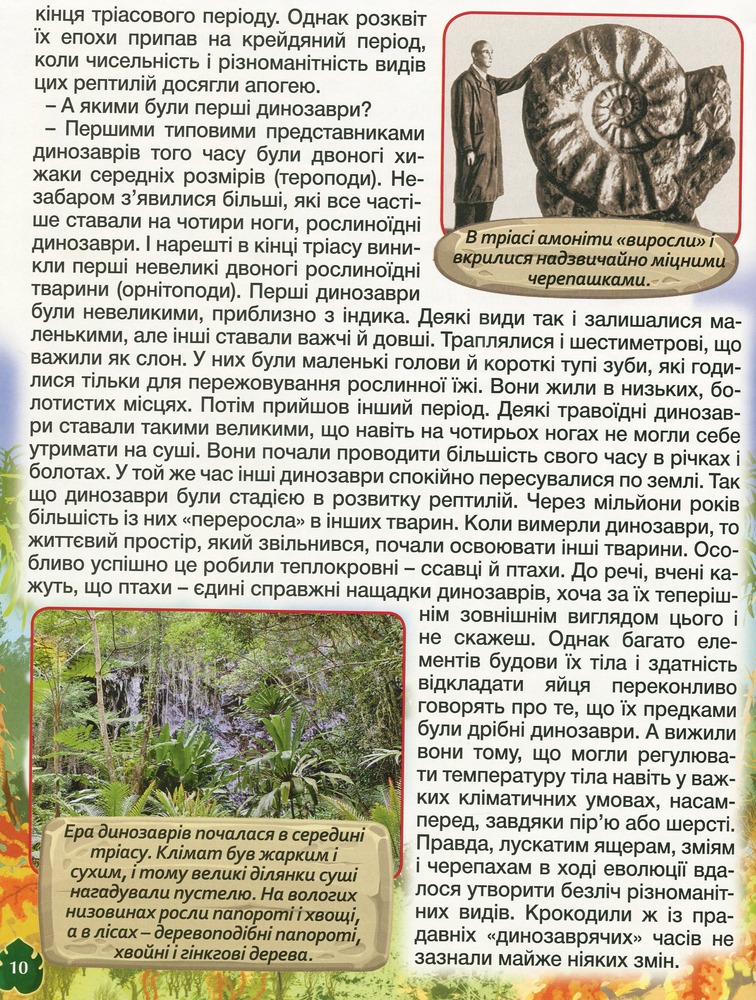 кінця тріасового періоду. Однак розквіт їх епохи припав на крейдяний період, коли чисельність і різноманітність видів цих рептилій досягли апогею.

– А якими були перші динозаври?

– Першими типовими представниками динозаврів того часу були двоногі хижаки середніх розмірів (тероподи). Незабаром з'явилися більші, які все частіше ставали на чотири ноги, рослиноїдні динозаври. І нарешті в кінці тріасу виникли перші невеликі двоногі рослиноїдні тварини (орнітоподи). Перші динозаври були невеликими, приблизно з індика. Деякі види так і залишалися маленькими, але інші ставали важчі й довші. Траплялися і шестиметрові, що важили як слон. У них були маленькі голови й короткі тупі зуби, які годилися тільки для пережовування рослинної їжі. Вони жили в низьких, болотистих місцях. Потім прийшов інший період. Деякі травоїдні динозаври ставали такими великими, що навіть на чотирьох ногах не могли себе утримати на суші. Вони почали проводити більшість свого часу в річках і болотах. У той же час інші динозаври спокійно пересувалися по землі. Так що динозаври були стадією в розвитку рептилій. Через мільйони років більшість із них «переросла» в інших тварин. Коли вимерли динозаври, то життєвий простір, який звільнився, почали освоювати інші тварини. Особливо успішно це робили теплокровні – ссавці й птахи. До речі, вчені кажуть, що птахи – єдині справжні нащадки динозаврів, хоча за їх теперішнім зовнішнім виглядом цього і не скажеш. Однак багато елементів будови їх тіла і здатність відкладати яйця переконливо говорять про те, що їх предками були дрібні динозаври. А вижили вони тому, що могли регулювати температуру тіла навіть у важких кліматичних умовах, насамперед, завдяки пір'ю або шерсті. Правда, лускатим ящерам, зміям і черепахам в ході еволюції вдалося утворити безліч різноманітних видів. Крокодили ж із прадавніх «динозаврячих» часів не зазнали майже ніяких змін.

В тріасі амоніти «виросли» і вкрилися надзвичайно міцними черепашками.

Ера динозаврів почалася в середині тріасу. Клімат був жарким і сухим, і тому великі ділянки суші нагадували пустелю. На вологих низовинах росли папороті і хвощі, а в лісах – деревоподібні папороті, хвойні і гінкгові дерева.

10